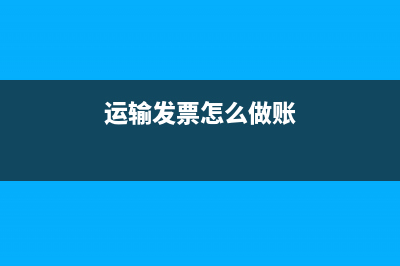 运输发票怎么做账